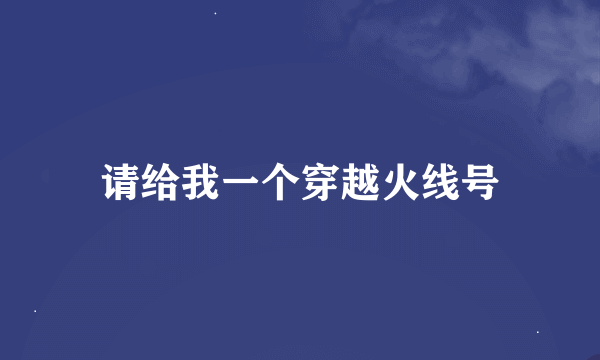 请给我一个穿越火线号